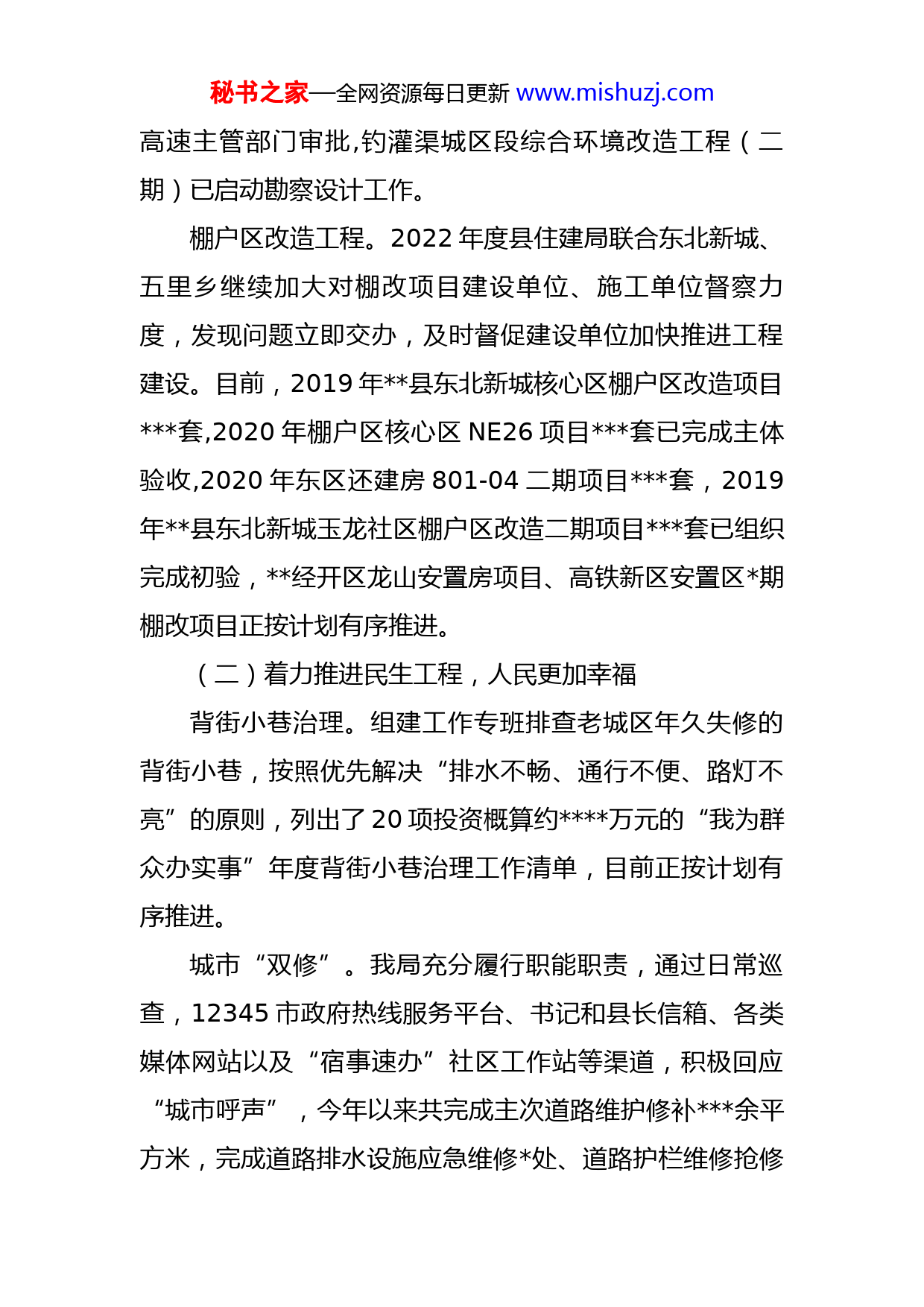 秘书之家—全网资源每日更新 www.mishuzj.com

高速主管部门审批,钓灌渠城区段综合环境改造工程（二期）已启动勘察设计工作。

棚户区改造工程。2022 年度县住建局联合东北新城、五里乡继续加大对棚改项目建设单位、施工单位督察力度，发现问题立即交办，及时督促建设单位加快推进工程建设。目前，2019 年**县东北新城核心区棚户区改造项目***套,2020 年棚户区核心区 NE26 项目***套已完成主体验收,2020 年东区还建房 801-04 二期项目***套，2019 年**县东北新城玉龙社区棚户区改造二期项目***套已组织完成初验，**经开区龙山安置房项目、高铁新区安置区*期棚改项目正按计划有序推进。

（二）着力推进民生工程，人民更加幸福

背街小巷治理。组建工作专班排查老城区年久失修的背街小巷，按照优先解决“排水不畅、通行不便、路灯不亮”的原则，列出了 20 项投资概算约****万元的“我为群众办实事”年度背街小巷治理工作清单，目前正按计划有序推进。

城市“双修”。我局充分履行职能职责，通过日常巡查，12345 市政府热线服务平台、书记和县长信箱、各类媒体网站以及“宿事速办”社区工作站等渠道，积极回应“城市呼声”，今年以来共完成主次道路维护修补***余平方米，完成道路排水设施应急维修*处、道路护栏维修抢修